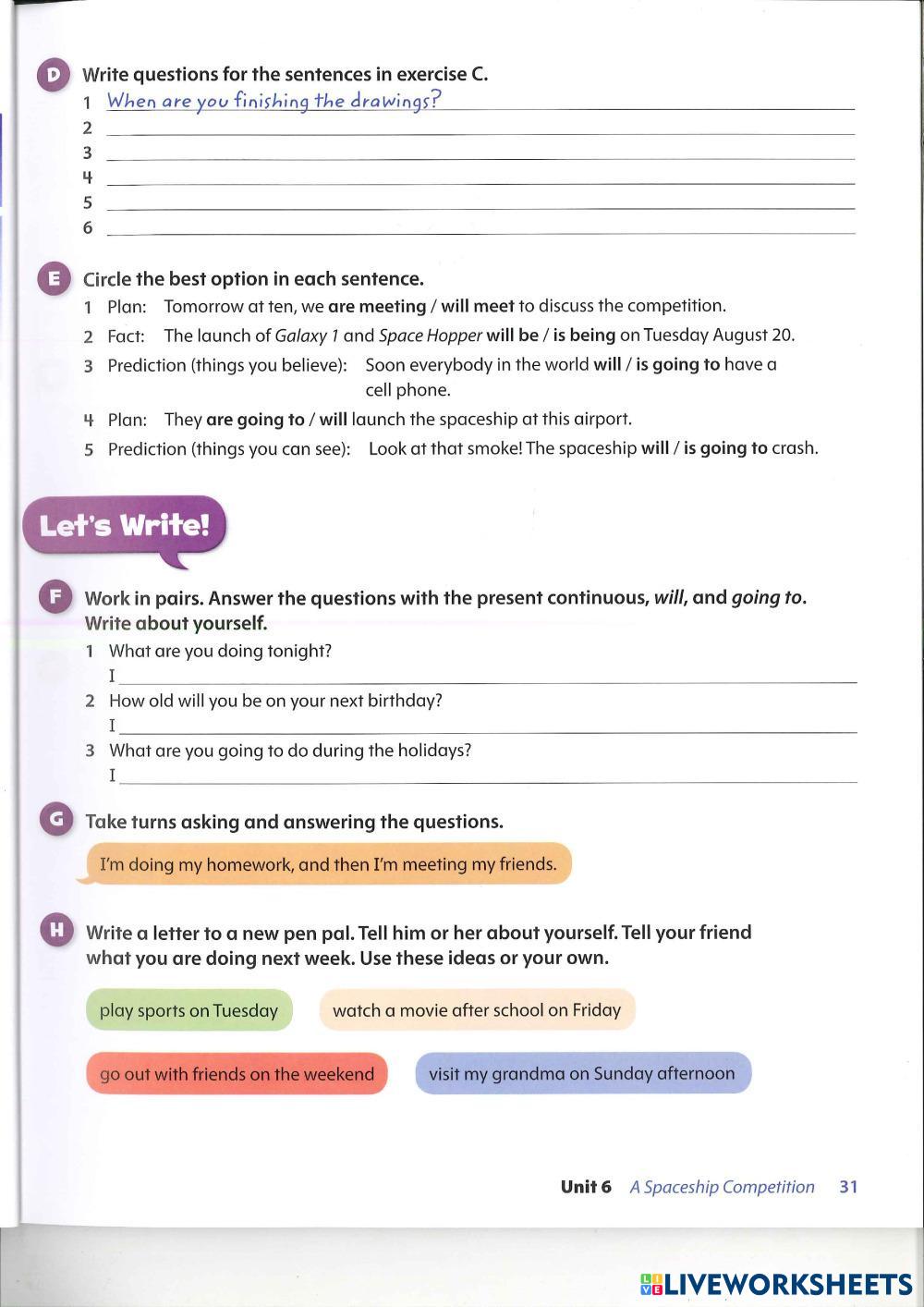 D Write questions for the sentences in exercise C.
1 When are you finishing the drawings?
2
3
4
5
6

E Circle the best option in each sentence.
1 Plan: Tomorrow at ten, we are meeting / will meet to discuss the competition.
2 Fact: The launch of Galaxy 1 and Space Hopper will be / is being on Tuesday August 20.
3 Prediction (things you believe): Soon everybody in the world will / is going to have a cell phone.
4 Plan: They are going to / will launch the spaceship at this airport.
5 Prediction (things you can see): Look at that smoke! The spaceship will / is going to crash.

Let's Write!

F Work in pairs. Answer the questions with the present continuous, will, and going to. Write about yourself.
1 What are you doing tonight?
I
2 How old will you be on your next birthday?
I
3 What are you going to do during the holidays?
I

G Take turns asking and answering the questions.

I'm doing my homework, and then I'm meeting my friends.

H Write a letter to a new pen pal. Tell him or her about yourself. Tell your friend what you are doing next week. Use these ideas or your own.

play sports on Tuesday

watch a movie after school on Friday

go out with friends on the weekend

visit my grandma on Sunday afternoon

Unit 6 A Spaceship Competition 31

LIVEWORKSHEETS